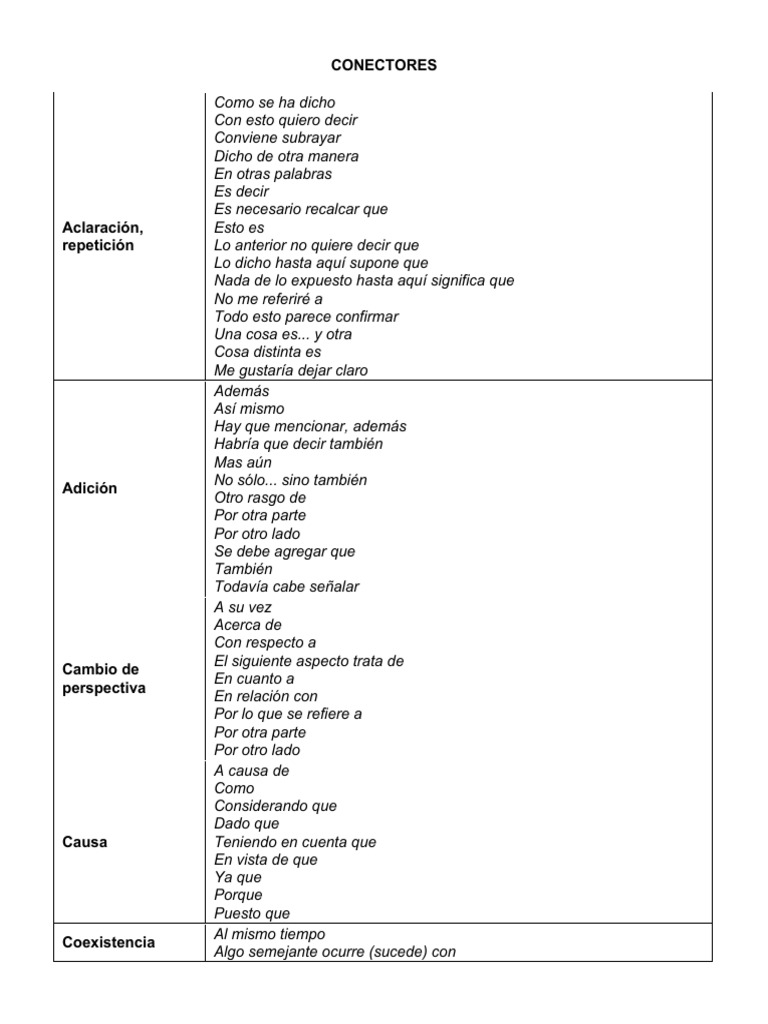 CONECTORES

| | |
|---|---|
| Aclaración, repetición | Como se ha dicho<br>Con esto quiero decir<br>Conviene subrayar<br>Dicho de otra manera<br>En otras palabras<br>Es decir<br>Es necesario recalcar que<br>Esto es<br>Lo anterior no quiere decir que<br>Lo dicho hasta aquí supone que<br>Nada de lo expuesto hasta aquí significa que<br>No me referiré a<br>Todo esto parece confirmar<br>Una cosa es... y otra<br>Cosa distinta es<br>Me gustaría dejar claro |
| Adición | Además<br>Así mismo<br>Hay que mencionar, además<br>Habría que decir también<br>Mas aún<br>No sólo... sino también<br>Otro rasgo de<br>Por otra parte<br>Por otro lado<br>Se debe agregar que<br>También<br>Todavía cabe señalar |
| Cambio de perspectiva | A su vez<br>Acerca de<br>Con respecto a<br>El siguiente aspecto trata de<br>En cuanto a<br>En relación con<br>Por lo que se refiere a<br>Por otra parte<br>Por otro lado |
| Causa | A causa de<br>Como<br>Considerando que<br>Dado que<br>Teniendo en cuenta que<br>En vista de que<br>Ya que<br>Porque<br>Puesto que |
| Coexistencia | Al mismo tiempo<br>Algo semejante ocurre (sucede) con |